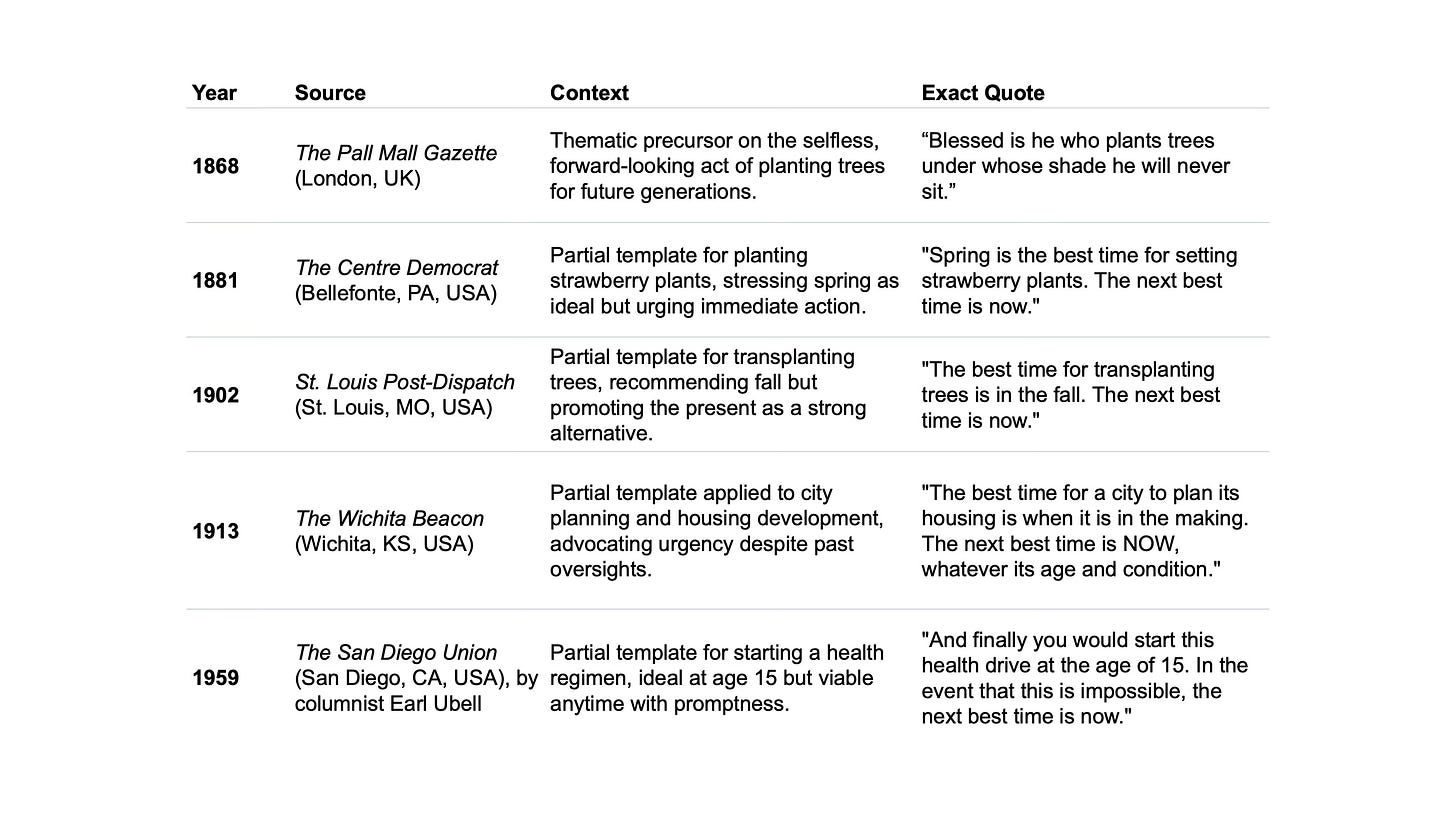 | Year | Source | Context | Exact Quote |
|---|---|---|---|
| 1868 | The Pall Mall Gazette (London, UK) | Thematic precursor on the selfless, forward-looking act of planting trees for future generations. | “Blessed is he who plants trees under whose shade he will never sit.” |
| 1881 | The Centre Democrat (Bellefonte, PA, USA) | Partial template for planting strawberry plants, stressing spring as ideal but urging immediate action. | "Spring is the best time for setting strawberry plants. The next best time is now." |
| 1902 | St. Louis Post-Dispatch (St. Louis, MO, USA) | Partial template for transplanting trees, recommending fall but promoting the present as a strong alternative. | "The best time for transplanting trees is in the fall. The next best time is now." |
| 1913 | The Wichita Beacon (Wichita, KS, USA) | Partial template applied to city planning and housing development, advocating urgency despite past oversights. | "The best time for a city to plan its housing is when it is in the making. The next best time is NOW, whatever its age and condition." |
| 1959 | The San Diego Union (San Diego, CA, USA), by columnist Earl Ubell | Partial template for starting a health regimen, ideal at age 15 but viable anytime with promptness. | "And finally you would start this health drive at the age of 15. In the event that this is impossible, the next best time is now." |